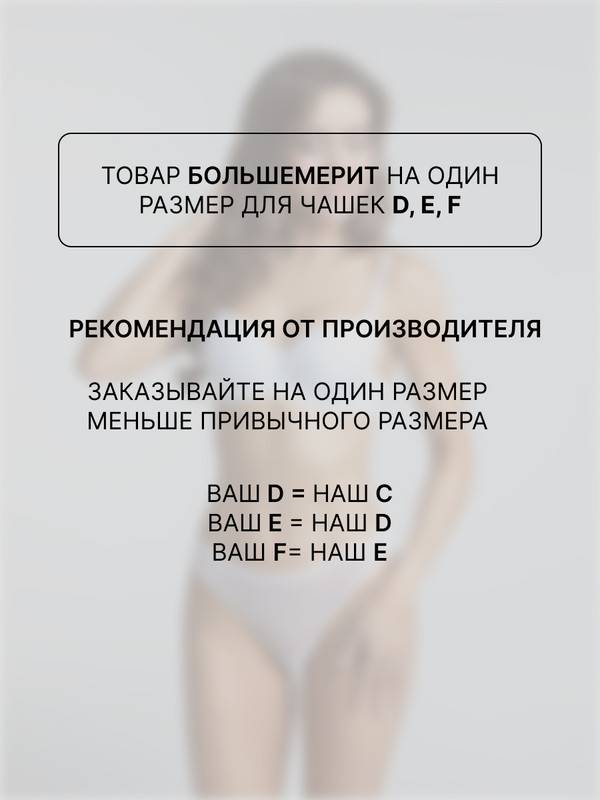 ТОВАР БОЛЬШЕМЕРИТ НА ОДИН РАЗМЕР ДЛЯ ЧАШЕК D, E, F

РЕКОМЕНДАЦИЯ ОТ ПРОИЗВОДИТЕЛЯ

ЗАКАЗЫВАЙТЕ НА ОДИН РАЗМЕР МЕНЬШЕ ПРИВЫЧНОГО РАЗМЕРА

ВАШ D = НАШ C
ВАШ E = НАШ D
ВАШ F= НАШ E